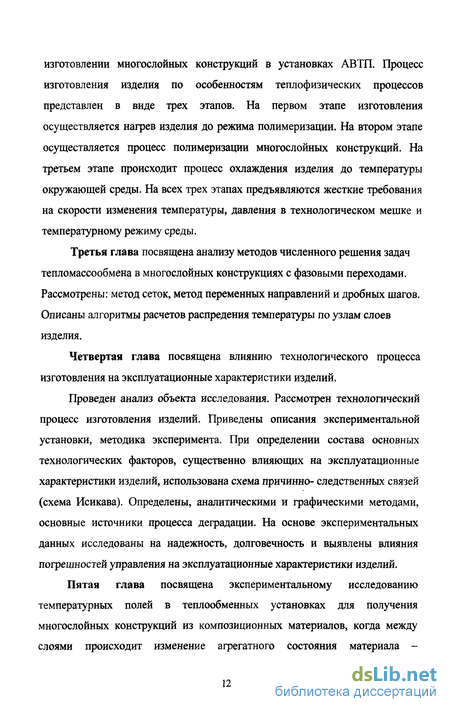 изготовлении многослойных конструкций в установках АВТП. Процесс изготовления изделия по особенностям теплофизических процессов представлен в виде трех этапов. На первом этапе изготовления осуществляется нагрев изделия до режима полимеризации. На втором этапе осуществляется процесс полимеризации многослойных конструкций. На третьем этапе происходит процесс охлаждения изделия до температуры окружающей среды. На всех трех этапах предъявляются жесткие требования на скорости изменения температуры, давления в технологическом мешке и температурному режиму среды.

Третья глава посвящена анализу методов численного решения задач тепломассообмена в многослойных конструкциях с фазовыми переходами. Рассмотрены: метод сеток, метод переменных направлений и дробных шагов. Описаны алгоритмы расчетов распредения температуры по узлам слоев изделия.

Четвертая глава посвящена влиянию технологического процесса изготовления на эксплуатационные характеристики изделий.

Проведен анализ объекта исследования. Рассмотрен технологический процесс изготовления изделий. Приведены описания экспериментальной установки, методика эксперимента. При определении состава основных технологических факторов, существенно влияющих на эксплуатационные характеристики изделий, использована схема причинно- следственных связей (схема Исикава). Определены, аналитическими и графическими методами, основные источники процесса деградации. На основе экспериментальных данных исследованы на надежность, долговечность и выявлены влияния погрешностей управления на эксплуатационные характеристики изделий.

Пятая глава посвящена экспериментальному исследованию температурных полей в теплообменных установках для получения многослойных конструкций из композиционных материалов, когда между слоями происходит изменение агрегатного состояния материала –

12

dsLib.net
библиотека диссертаций